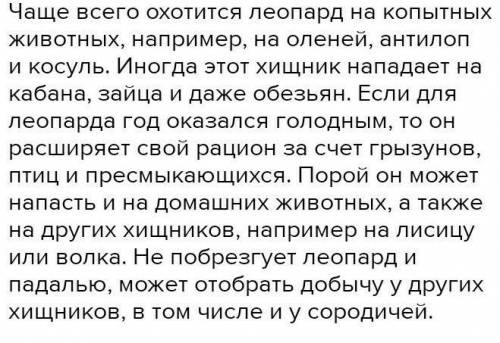 Чаще всего охотится леопард на копытных животных, например, на оленей, антилоп и косуль. Иногда этот хищник нападает на кабана, зайца и даже обезьян. Если для леопарда год оказался голодным, то он расширяет свой рацион за счет грызунов, птиц и пресмыкающихся. Порой он может напасть и на домашних животных, а также на других хищников, например на лисицу или волка. Не побрезгует леопард и падалью, может отобрать добычу у других хищников, в том числе и у сородичей.